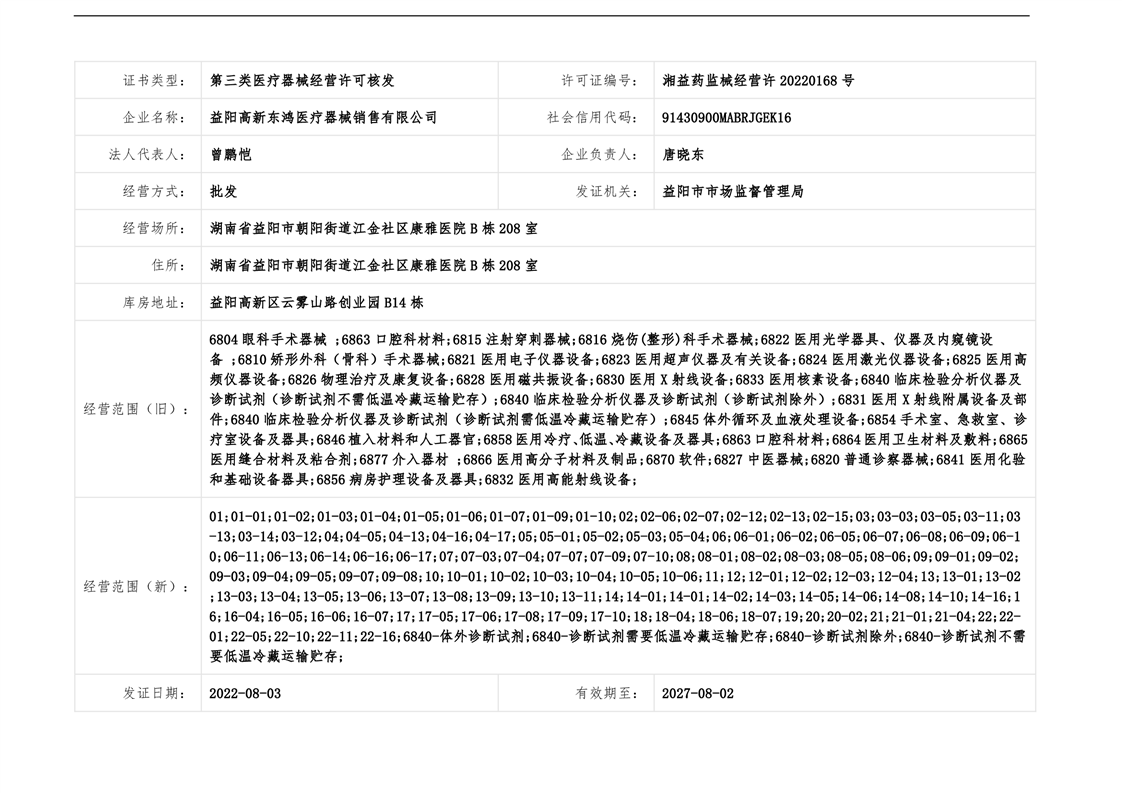 | 证书类型： | 第三类医疗器械经营许可核发 | 许可证编号： | 湘益药监械经营许 20220168 号 |
|---|---|---|---|
| 企业名称： | 益阳高新东鸿医疗器械销售有限公司 | 社会信用代码： | 91430900MABRJGEK16 |
| 法人代表人： | 曾鹏恺 | 企业负责人： | 唐晓东 |
| 经营方式： | 批发 | 发证机关： | 益阳市市场监督管理局 |
| 经营场所： | 湖南省益阳市朝阳街道江金社区康雅医院 B 栋 208 室 | | |
| 住所： | 湖南省益阳市朝阳街道江金社区康雅医院 B 栋 208 室 | | |
| 库房地址： | 益阳高新区云雾山路创业园 B14 栋 | | |
| 经营范围（旧）： | 6804 眼科手术器械 ；6863 口腔科材料；6815 注射穿刺器械；6816 烧伤(整形)科手术器械；6822 医用光学器具、仪器及内窥镜设备 ；6810 矫形外科（骨科）手术器械；6821 医用电子仪器设备；6823 医用超声仪器及有关设备；6824 医用激光仪器设备；6825 医用高频仪器设备；6826 物理治疗及康复设备；6828 医用磁共振设备；6830 医用 X 射线设备；6833 医用核素设备；6840 临床检验分析仪器及诊断试剂（诊断试剂不需低温冷藏运输贮存）；6840 临床检验分析仪器及诊断试剂（诊断试剂除外）；6831 医用 X 射线附属设备及部件；6840 临床检验分析仪器及诊断试剂（诊断试剂需低温冷藏运输贮存）；6845 体外循环及血液处理设备；6854 手术室、急救室、诊疗室设备及器具；6846 植入材料和人工器官；6858 医用冷疗、低温、冷藏设备及器具；6863 口腔科材料；6864 医用卫生材料及敷料；6865 医用缝合材料及粘合剂；6877 介入器材 ；6866 医用高分子材料及制品；6870 软件；6827 中医器械；6820 普通诊察器械；6841 医用化验和基础设备器具；6856 病房护理设备及器具；6832 医用高能射线设备； | | |
| 经营范围（新）： | 01；01-01；01-02；01-03；01-04；01-05；01-06；01-07；01-09；01-10；02；02-06；02-07；02-12；02-13；02-15；03；03-03；03-05；03-11；03-13；03-14；03-12；04；04-05；04-13；04-16；04-17；05；05-01；05-02；05-03；05-04；06；06-01；06-02；06-05；06-07；06-08；06-09；06-10；06-11；06-13；06-14；06-16；06-17；07；07-03；07-04；07-07；07-09；07-10；08；08-01；08-02；08-03；08-05；08-06；09；09-01；09-02；09-03；09-04；09-05；09-07；09-08；10；10-01；10-02；10-03；10-04；10-05；10-06；11；12；12-01；12-02；12-03；12-04；13；13-01；13-02；13-03；13-04；13-05；13-06；13-07；13-08；13-09；13-10；13-11；14；14-01；14-01；14-02；14-03；14-05；14-06；14-08；14-10；14-16；16；16-04；16-05；16-06；16-07；17；17-05；17-06；17-08；17-09；17-10；18；18-04；18-06；18-07；19；20；20-02；21；21-01；21-04；22；22-01；22-05；22-10；22-11；22-16；6840-体外诊断试剂；6840-诊断试剂需要低温冷藏运输贮存；6840-诊断试剂除外；6840-诊断试剂不需要低温冷藏运输贮存； | | |
| 发证日期： | 2022-08-03 | 有效期至： | 2027-08-02 |